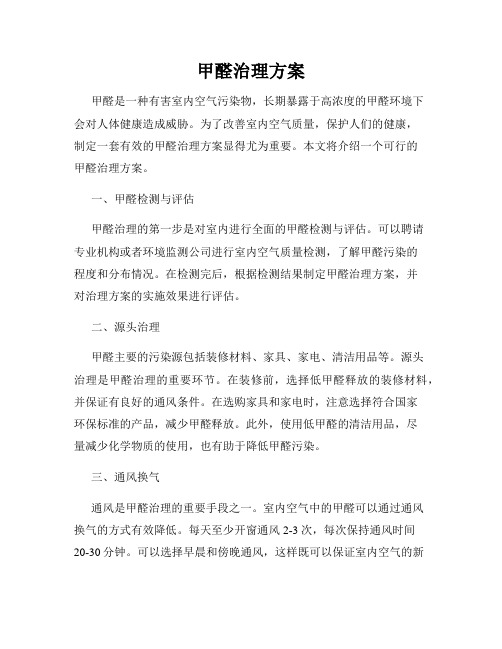 甲醛治理方案

甲醛是一种有害室内空气污染物，长期暴露于高浓度的甲醛环境下会对人体健康造成威胁。为了改善室内空气质量，保护人们的健康，制定一套有效的甲醛治理方案显得尤为重要。本文将介绍一个可行的甲醛治理方案。

一、甲醛检测与评估

甲醛治理的第一步是对室内进行全面的甲醛检测与评估。可以聘请专业机构或者环境监测公司进行室内空气质量检测，了解甲醛污染的程度和分布情况。在检测完后，根据检测结果制定甲醛治理方案，并对治理方案的实施效果进行评估。

二、源头治理

甲醛主要的污染源包括装修材料、家具、家电、清洁用品等。源头治理是甲醛治理的重要环节。在装修前，选择低甲醛释放的装修材料，并保证有良好的通风条件。在选购家具和家电时，注意选择符合国家环保标准的产品，减少甲醛释放。此外，使用低甲醛的清洁用品，尽量减少化学物质的使用，也有助于降低甲醛污染。

三、通风换气

通风是甲醛治理的重要手段之一。室内空气中的甲醛可以通过通风换气的方式有效降低。每天至少开窗通风 2-3 次，每次保持通风时间 20-30 分钟。可以选择早晨和傍晚通风，这样既可以保证室内空气的新